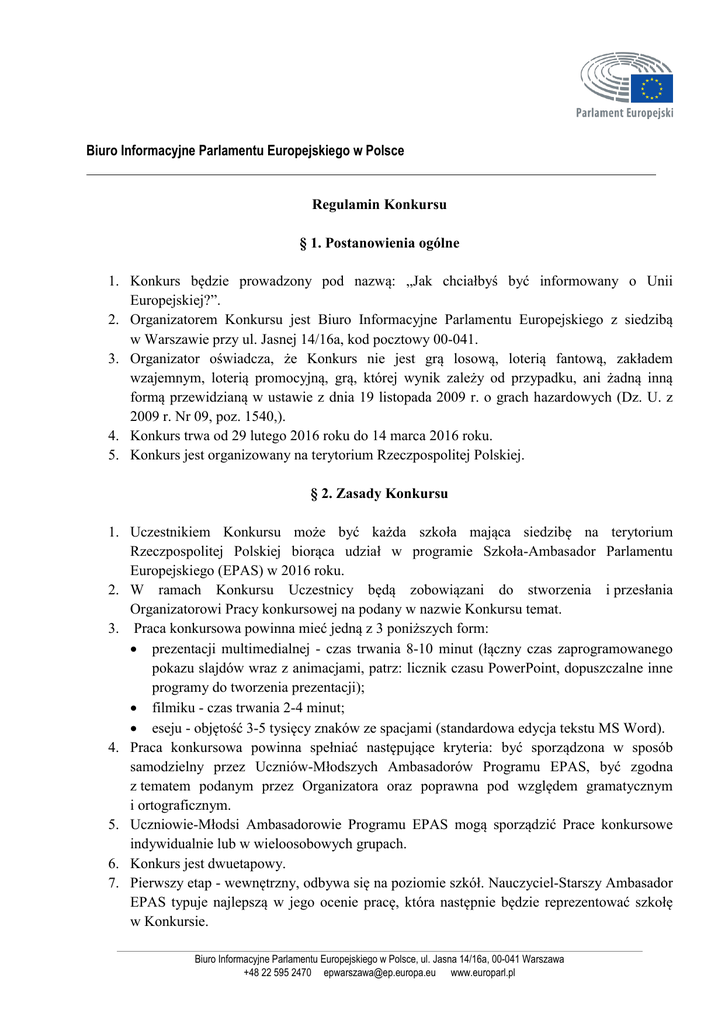 Parlament Europejski

Biuro Informacyjne Parlamentu Europejskiego w Polsce

Regulamin Konkursu

§ 1. Postanowienia ogólne

1. Konkurs będzie prowadzony pod nazwą: „Jak chciałbyś być informowany o Unii Europejskiej?”.
2. Organizatorem Konkursu jest Biuro Informacyjne Parlamentu Europejskiego z siedzibą w Warszawie przy ul. Jasnej 14/16a, kod pocztowy 00-041.
3. Organizator oświadcza, że Konkurs nie jest grą losową, loterią fantową, zakładem wzajemnym, loterią promocyjną, grą, której wynik zależy od przypadku, ani żadną inną formą przewidzianą w ustawie z dnia 19 listopada 2009 r. o grach hazardowych (Dz. U. z 2009 r. Nr 09, poz. 1540,).
4. Konkurs trwa od 29 lutego 2016 roku do 14 marca 2016 roku.
5. Konkurs jest organizowany na terytorium Rzeczpospolitej Polskiej.

§ 2. Zasady Konkursu

1. Uczestnikiem Konkursu może być każda szkoła mająca siedzibę na terytorium Rzeczpospolitej Polskiej biorąca udział w programie Szkoła-Ambasador Parlamentu Europejskiego (EPAS) w 2016 roku.
2. W ramach Konkursu Uczestnicy będą zobowiązani do stworzenia i przesłania Organizatorowi Pracy konkursowej na podany w nazwie Konkursu temat.
3. Praca konkursowa powinna mieć jedną z 3 poniższych form:
• prezentacji multimedialnej - czas trwania 8-10 minut (łączny czas zaprogramowanego pokazu slajdów wraz z animacjami, patrz: licznik czasu PowerPoint, dopuszczalne inne programy do tworzenia prezentacji);
• filmiku - czas trwania 2-4 minut;
• eseju - objętość 3-5 tysięcy znaków ze spacjami (standardowa edycja tekstu MS Word).
4. Praca konkursowa powinna spełniać następujące kryteria: być sporządzona w sposób samodzielny przez Uczniów-Młodszych Ambasadorów Programu EPAS, być zgodna z tematem podanym przez Organizatora oraz poprawna pod względem gramatycznym i ortograficznym.
5. Uczniowie-Młodsi Ambasadorowie Programu EPAS mogą sporządzić Prace konkursowe indywidualnie lub w wieloosobowych grupach.
6. Konkurs jest dwuetapowy.
7. Pierwszy etap - wewnętrzny, odbywa się na poziomie szkół. Nauczyciel-Starszy Ambasador EPAS typuje najlepszą w jego ocenie pracę, która następnie będzie reprezentować szkołę w Konkursie.

Biuro Informacyjne Parlamentu Europejskiego w Polsce, ul. Jasna 14/16a, 00-041 Warszawa
+48 22 595 2470 epwarszawa@ep.europa.eu www.europarl.pl